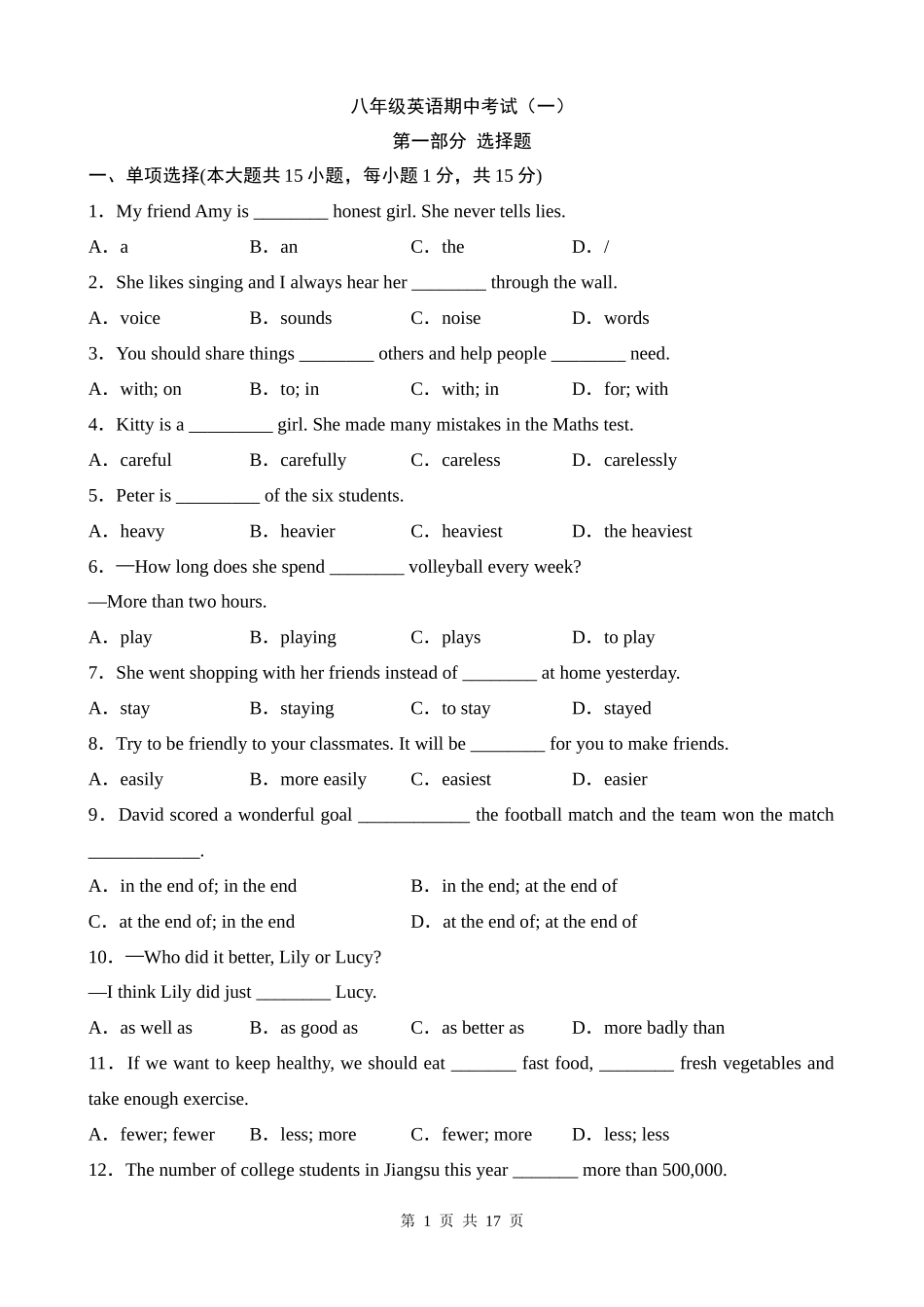 八年级英语期中考试（一）

第一部分 选择题

一、单项选择(本大题共 15 小题，每小题 1 分，共 15 分)

1．My friend Amy is ________ honest girl. She never tells lies.

A．a　B．an　C．the　D．/

2．She likes singing and I always hear her ________ through the wall.

A．voice　B．sounds　C．noise　D．words

3．You should share things ________ others and help people ________ need.

A．with; on　B．to; in　C．with; in　D．for; with

4．Kitty is a _________ girl. She made many mistakes in the Maths test.

A．careful　B．carefully　C．careless　D．carelessly

5．Peter is _________ of the six students.

A．heavy　B．heavier　C．heaviest　D．the heaviest

6．—How long does she spend ________ volleyball every week?

—More than two hours.

A．play　B．playing　C．plays　D．to play

7．She went shopping with her friends instead of ________ at home yesterday.

A．stay　B．staying　C．to stay　D．stayed

8．Try to be friendly to your classmates. It will be ________ for you to make friends.

A．easily　B．more easily　C．easiest　D．easier

9．David scored a wonderful goal ____________ the football match and the team won the match ____________.

A．in the end of; in the end　B．in the end; at the end of

C．at the end of; in the end　D．at the end of; at the end of

10．—Who did it better, Lily or Lucy?

—I think Lily did just ________ Lucy.

A．as well as　B．as good as　C．as better as　D．more badly than

11．If we want to keep healthy, we should eat _______ fast food, ________ fresh vegetables and take enough exercise.

A．fewer; fewer　B．less; more　C．fewer; more　D．less; less

12．The number of college students in Jiangsu this year _______ more than 500,000.

第 1 页 共 17 页